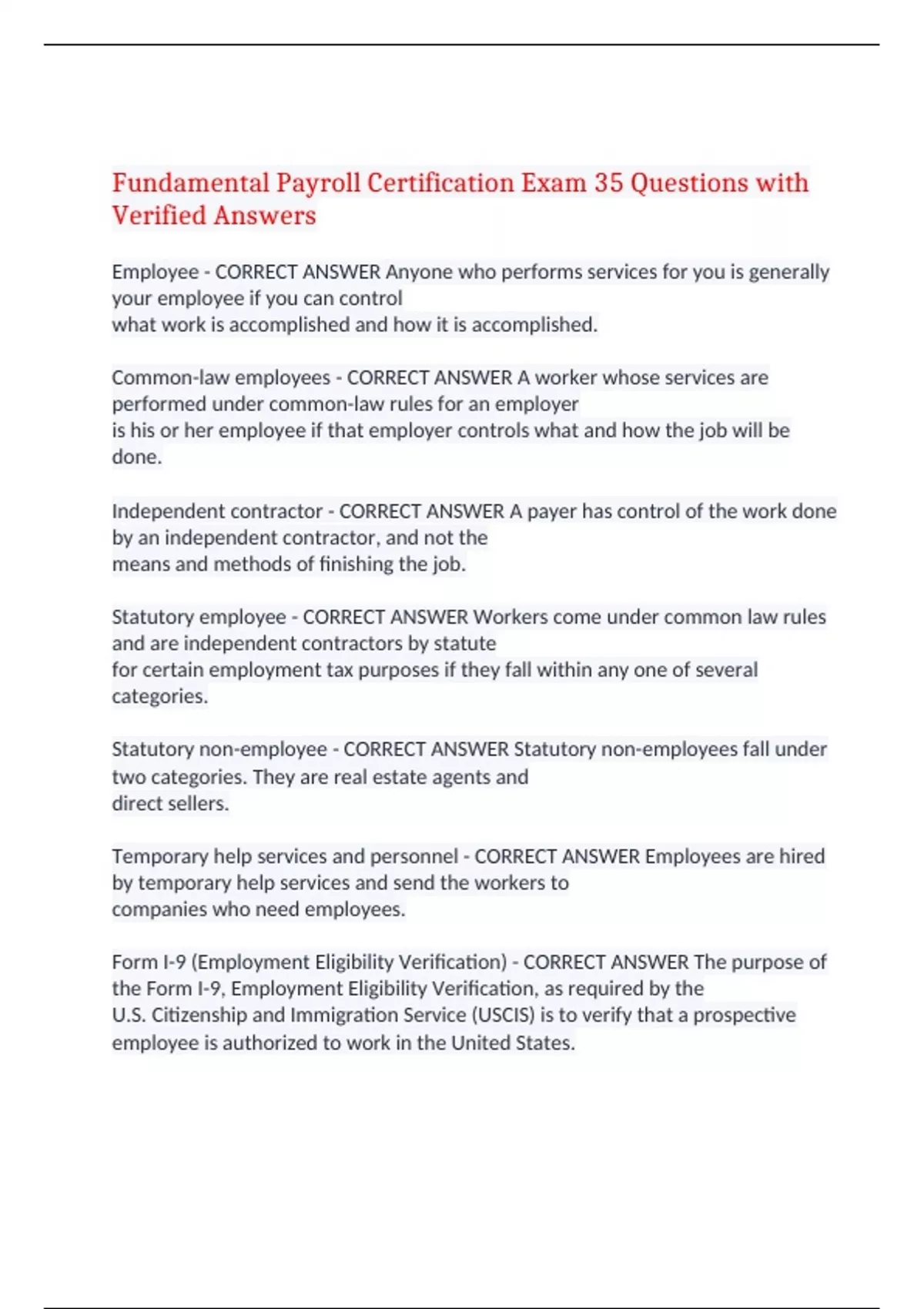 Fundamental Payroll Certification Exam 35 Questions with Verified Answers

Employee - CORRECT ANSWER Anyone who performs services for you is generally your employee if you can control what work is accomplished and how it is accomplished.

Common-law employees - CORRECT ANSWER A worker whose services are performed under common-law rules for an employer is his or her employee if that employer controls what and how the job will be done.

Independent contractor - CORRECT ANSWER A payer has control of the work done by an independent contractor, and not the means and methods of finishing the job.

Statutory employee - CORRECT ANSWER Workers come under common law rules and are independent contractors by statute for certain employment tax purposes if they fall within any one of several categories.

Statutory non-employee - CORRECT ANSWER Statutory non-employees fall under two categories. They are real estate agents and direct sellers.

Temporary help services and personnel - CORRECT ANSWER Employees are hired by temporary help services and send the workers to companies who need employees.

Form I-9 (Employment Eligibility Verification) - CORRECT ANSWER The purpose of the Form I-9, Employment Eligibility Verification, as required by the U.S. Citizenship and Immigration Service (USCIS) is to verify that a prospective employee is authorized to work in the United States.